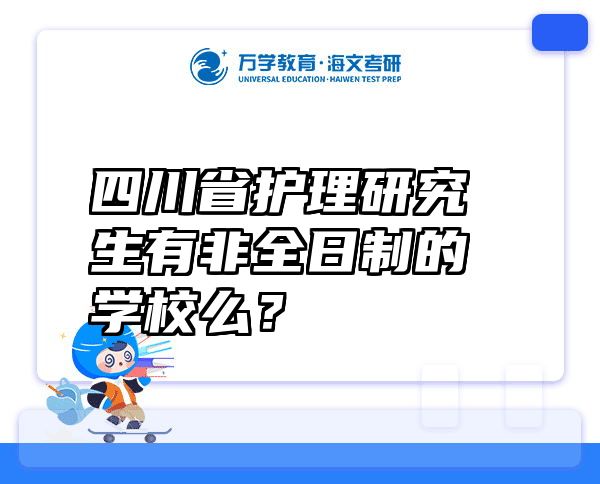 万学教育·海文考研
UNIVERSAL EDUCATION·HAIWEN TEST PREP

四川省护理研究生有非全日制的学校么？